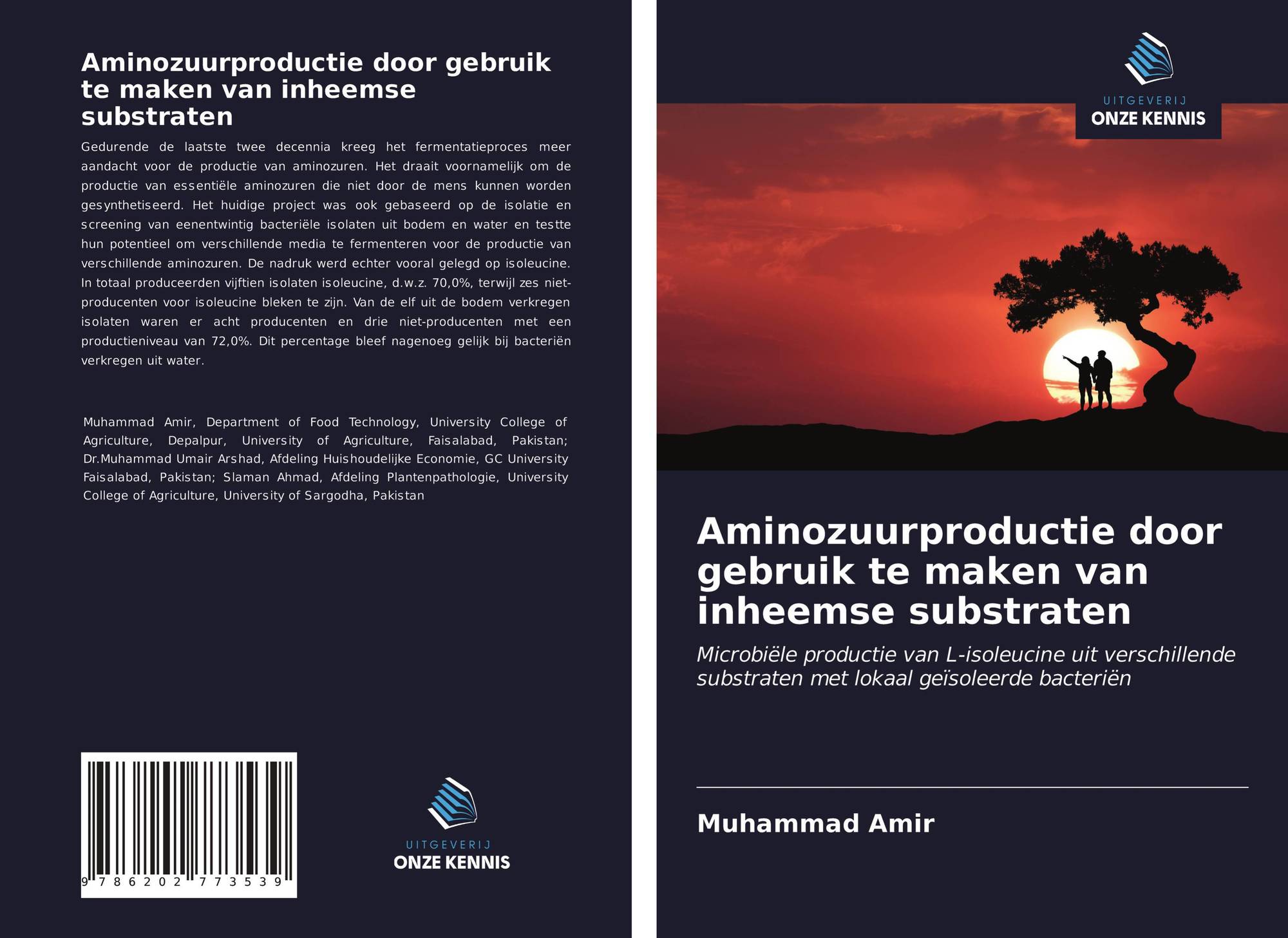 Aminozuurproductie door gebruik te maken van inheemse substraten

Gedurende de laatste twee decennia kreeg het fermentatieproces meer aandacht voor de productie van aminozuren. Het draait voornamelijk om de productie van essentiële aminozuren die niet door de mens kunnen worden gesynthetiseerd. Het huidige project was ook gebaseerd op de isolatie en screening van eenentwintig bacteriële isolaten uit bodem en water en testte hun potentieel om verschillende media te fermenteren voor de productie van verschillende aminozuren. De nadruk werd echter vooral gelegd op isoleucine. In totaal produceerden vijftien isolaten isoleucine, d.w.z. 70,0%, terwijl zes niet-producenten voor isoleucine bleken te zijn. Van de elf uit de bodem verkregen isolaten waren er acht producenten en drie niet-producenten met een productieniveau van 72,0%. Dit percentage bleef nagenoeg gelijk bij bacteriën verkregen uit water.

Muhammad Amir, Department of Food Technology, University College of Agriculture, Depalpur, University of Agriculture, Faisalabad, Pakistan; Dr.Muhammad Umair Arshad, Afdeling Huishoudelijke Economie, GC University Faisalabad, Pakistan; Slaman Ahmad, Afdeling Plantenpathologie, University College of Agriculture, University of Sargodha, Pakistan

9 786202 773539

UITGEVERIJ
ONZE KENNIS

UITGEVERIJ
ONZE KENNIS

Aminozuurproductie door gebruik te maken van inheemse substraten

Microbiële productie van L-isoleucine uit verschillende substraten met lokaal geïsoleerde bacteriën

Muhammad Amir